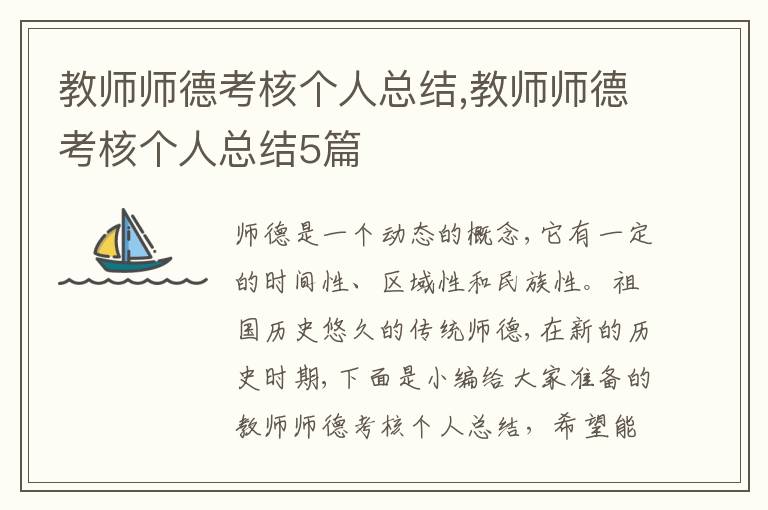 教师师德考核个人总结,教师师德考核个人总结5篇

师德是一个动态的概念,它有一定的时间性、区域性和民族性。祖国历史悠久的传统师德,在新的历史时期,下面是小编给大家准备的教师师德考核个人总结,希望能